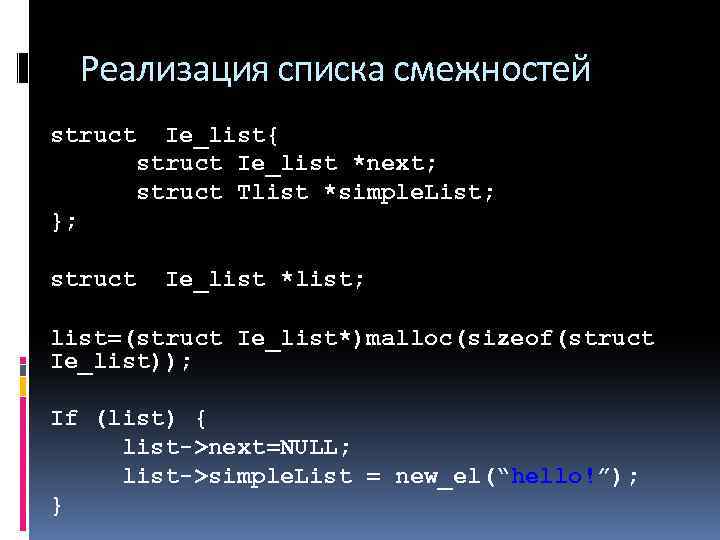 Реализация списка смежностей

struct Ie_list{
struct Ie_list *next;
struct Tlist *simpleList;
};

struct Ie_list *list;

list=(struct Ie_list*)malloc(sizeof(struct Ie_list));

If (list) {
list->next=NULL;
list->simpleList = new_el(“hello!”);
}